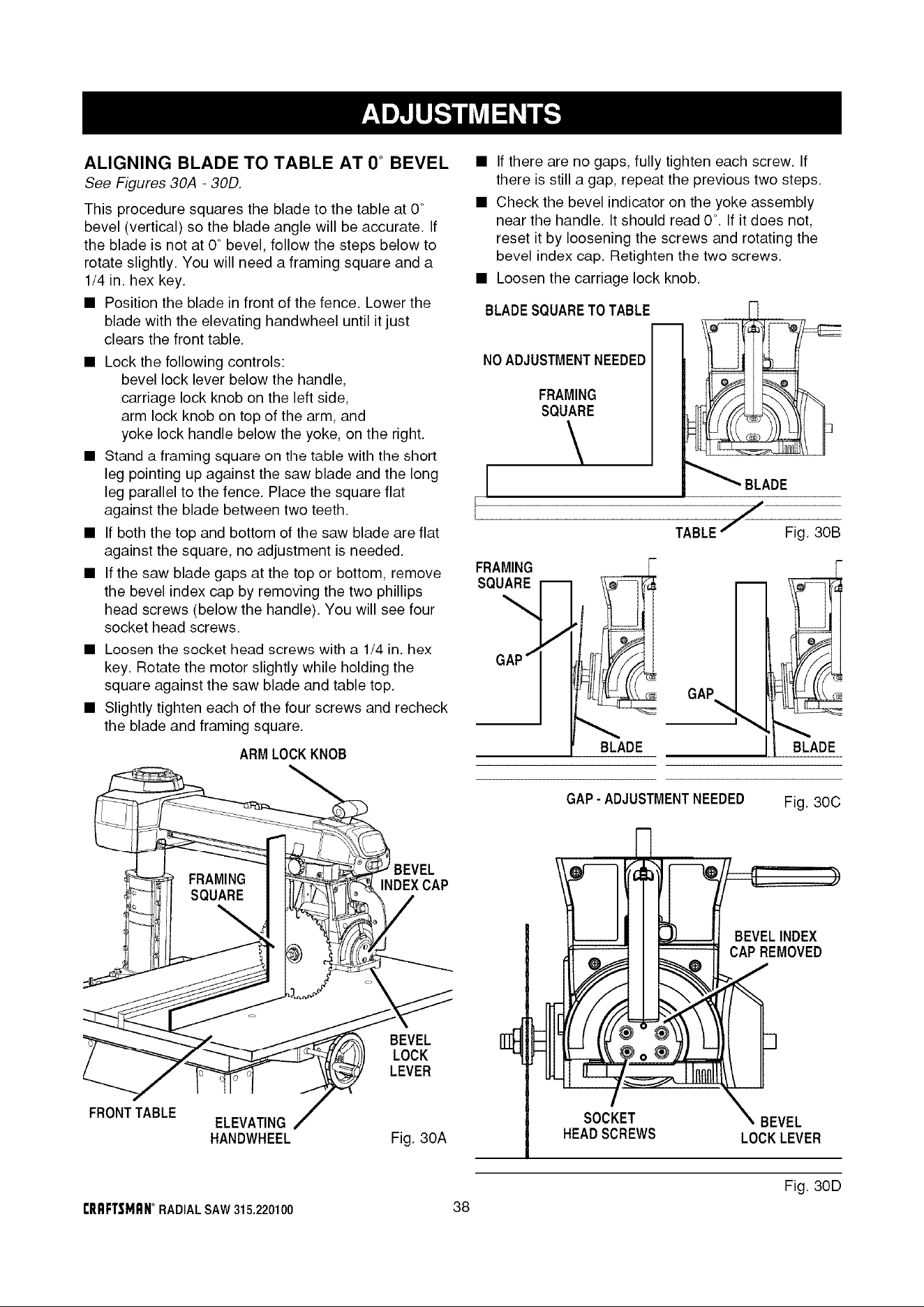 ADJUSTMENTS

ALIGNING BLADE TO TABLE AT 0° BEVEL

See Figures 30A - 30D.

This procedure squares the blade to the table at 0° bevel (vertical) so the blade angle will be accurate. If the blade is not at 0° bevel, follow the steps below to rotate slightly. You will need a framing square and a 1/4 in. hex key.

• Position the blade in front of the fence. Lower the blade with the elevating handwheel until it just clears the front table.

• Lock the following controls:
bevel lock lever below the handle,
carriage lock knob on the left side,
arm lock knob on top of the arm, and
yoke lock handle below the yoke, on the right.

• Stand a framing square on the table with the short leg pointing up against the saw blade and the long leg parallel to the fence. Place the square flat against the blade between two teeth.

• If both the top and bottom of the saw blade are flat against the square, no adjustment is needed.

• If the saw blade gaps at the top or bottom, remove the bevel index cap by removing the two phillips head screws (below the handle). You will see four socket head screws.

• Loosen the socket head screws with a 1/4 in. hex key. Rotate the motor slightly while holding the square against the saw blade and table top.

• Slightly tighten each of the four screws and recheck the blade and framing square.

ARM LOCK KNOB
FRAMING SQUARE
BEVEL INDEX CAP
BEVEL LOCK LEVER
FRONT TABLE
ELEVATING HANDWHEEL
Fig. 30A

• If there are no gaps, fully tighten each screw. If there is still a gap, repeat the previous two steps.

• Check the bevel indicator on the yoke assembly near the handle. It should read 0°. If it does not, reset it by loosening the screws and rotating the bevel index cap. Retighten the two screws.

• Loosen the carriage lock knob.

BLADE SQUARE TO TABLE
NO ADJUSTMENT NEEDED
FRAMING SQUARE
BLADE
TABLE
Fig. 30B

FRAMING SQUARE
GAP
BLADE
GAP
BLADE
GAP - ADJUSTMENT NEEDED
Fig. 30C

BEVEL INDEX CAP REMOVED
SOCKET HEAD SCREWS
BEVEL LOCK LEVER
Fig. 30D

CRAFTSMAN® RADIAL SAW 315.220100
38